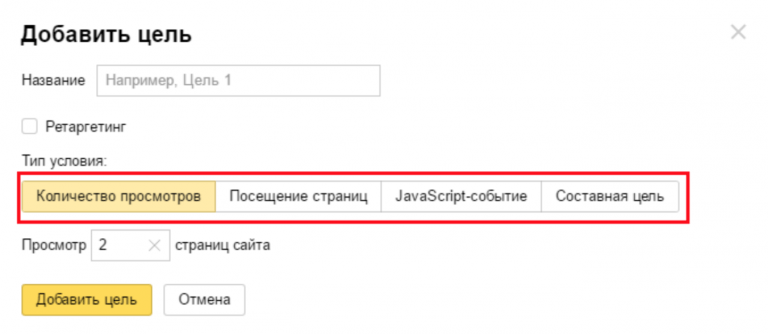 Добавить цель

×

Название Например, Цель 1

Ретаргетинг

Тип условия:

Количество просмотров Посещение страниц JavaScript-событие Составная цель

Просмотр 2 × страниц сайта

Добавить цель Отмена